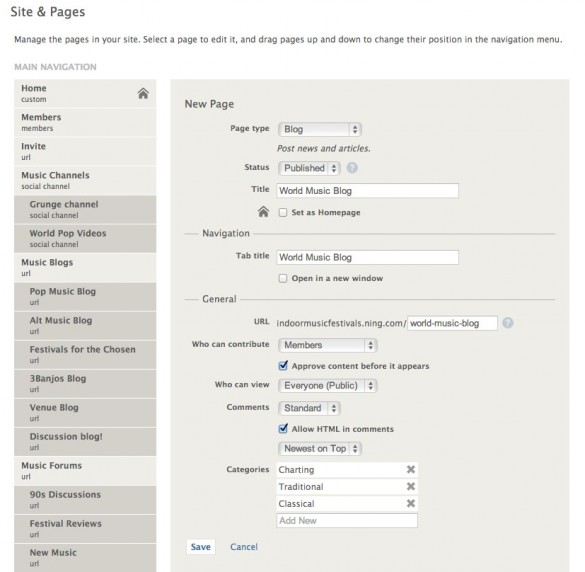 Site & Pages

Manage the pages in your site. Select a page to edit it, and drag pages up and down to change their position in the navigation menu.

MAIN NAVIGATION

Home
custom

Members
members

Invite
url

Music Channels
social channel

Grunge channel
social channel

World Pop Videos
social channel

Music Blogs
url

Pop Music Blog
url

Alt Music Blog
url

Festivals for the Chosen
url

3Banjos Blog
url

Venue Blog
url

Discussion blog!
url

Music Forums
url

90s Discussions
url

Festival Reviews
url

New Music
url

New Page

Page type Blog

Post news and articles.

Status Published

Title World Music Blog

Set as Homepage

Navigation

Tab title World Music Blog

Open in a new window

General

URL indoormusicfestivals.ning.com/ world-music-blog

Who can contribute Members

Approve content before it appears

Who can view Everyone (Public)

Comments Standard

Allow HTML in comments

Newest on Top

Categories Charting
Traditional
Classical
Add New

Save Cancel